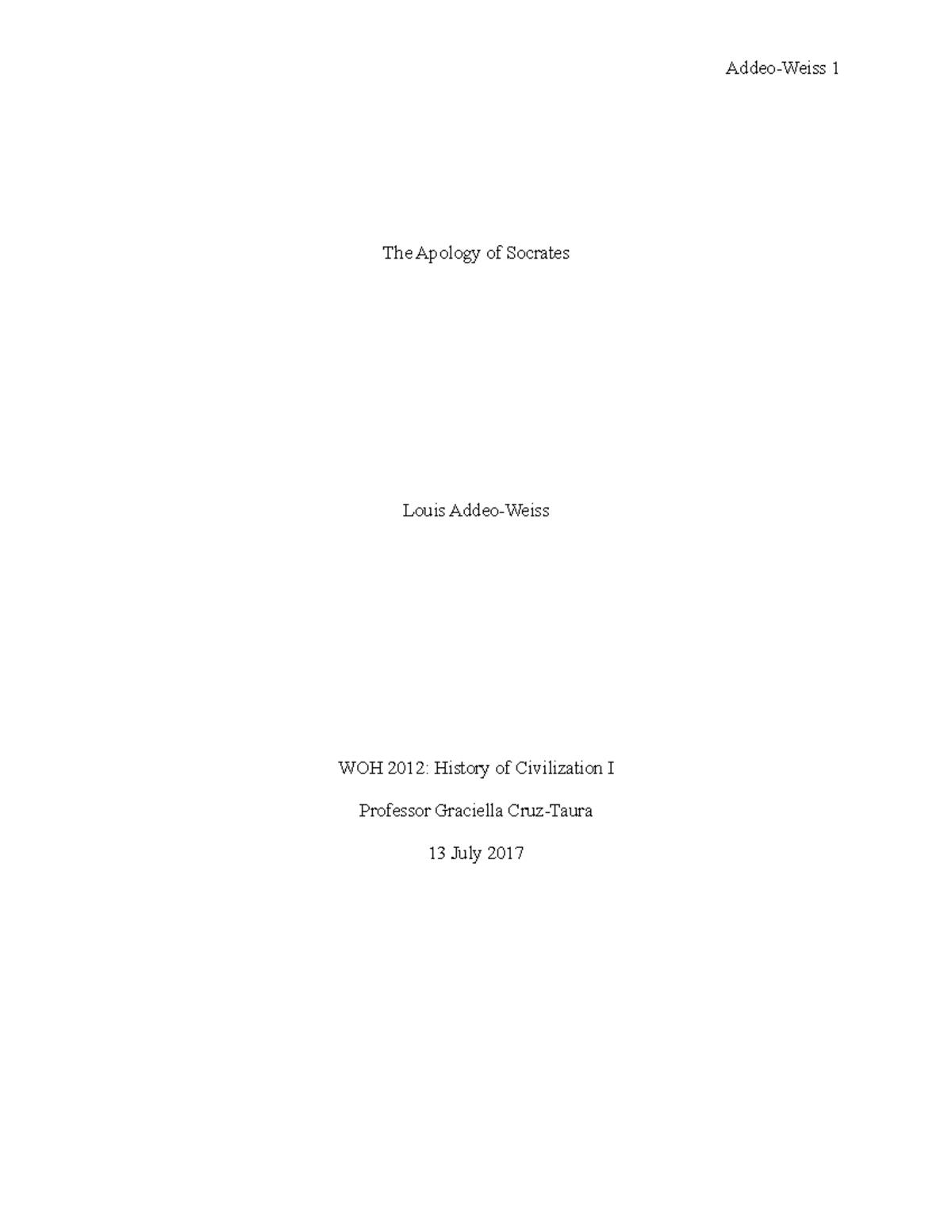 Addeo-Weiss 1

The Apology of Socrates

Louis Addeo-Weiss

WOH 2012: History of Civilization I

Professor Graciella Cruz-Taura

13 July 2017